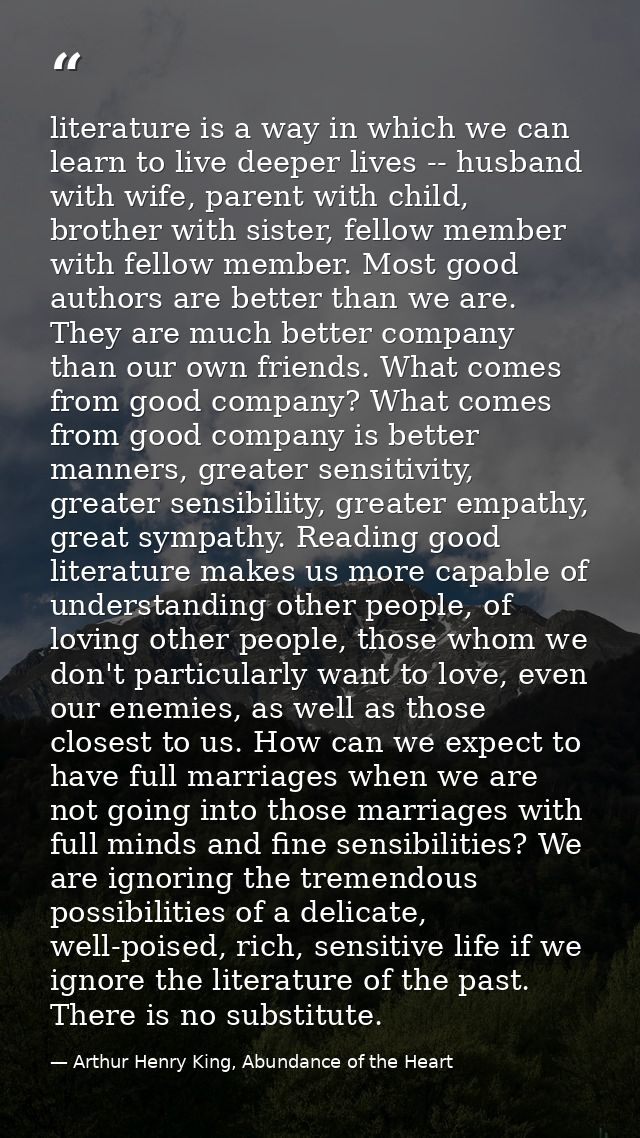 "

literature is a way in which we can learn to live deeper lives -- husband with wife, parent with child, brother with sister, fellow member with fellow member. Most good authors are better than we are. They are much better company than our own friends. What comes from good company? What comes from good company is better manners, greater sensitivity, greater sensibility, greater empathy, great sympathy. Reading good literature makes us more capable of understanding other people, of loving other people, those whom we don't particularly want to love, even our enemies, as well as those closest to us. How can we expect to have full marriages when we are not going into those marriages with full minds and fine sensibilities? We are ignoring the tremendous possibilities of a delicate, well-poised, rich, sensitive life if we ignore the literature of the past. There is no substitute.

— Arthur Henry King, Abundance of the Heart